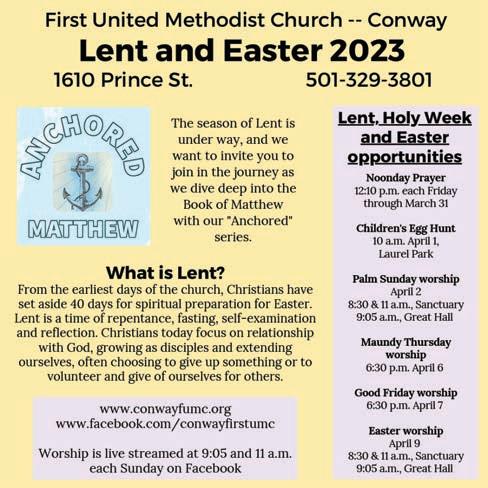 First United Methodist Church -- Conway
Lent and Easter 2023
1610 Prince St. 501-329-3801

ANCHORED
MATTHEW

The season of Lent is under way, and we want to invite you to join in the journey as we dive deep into the Book of Matthew with our "Anchored" series.

What is Lent?
From the earliest days of the church, Christians have set aside 40 days for spiritual preparation for Easter. Lent is a time of repentance, fasting, self-examination and reflection. Christians today focus on relationship with God, growing as disciples and extending ourselves, often choosing to give up something or to volunteer and give of ourselves for others.

www.conwayfumc.org
www.facebook.com/conwayfirstumc

Worship is live streamed at 9:05 and 11 a.m. each Sunday on Facebook

Lent, Holy Week and Easter opportunities

Noonday Prayer
12:10 p.m. each Friday through March 31

Children's Egg Hunt
10 a.m. April 1, Laurel Park

Palm Sunday worship
April 2
8:30 & 11 a.m., Sanctuary
9:05 a.m., Great Hall

Maundy Thursday worship
6:30 p.m. April 6

Good Friday worship
6:30 p.m. April 7

Easter worship
April 9
8:30 & 11 a.m., Sanctuary
9:05 a.m., Great Hall